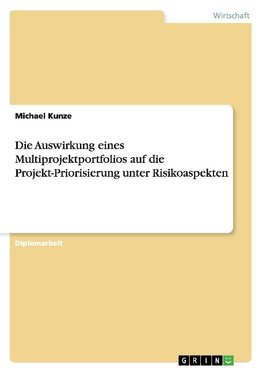 Wirtschaft

Michael Kunze

Die Auswirkung eines Multiprojektportfolios auf die Projekt-Priorisierung unter Risikoaspekten

Diplomarbeit

GRIN